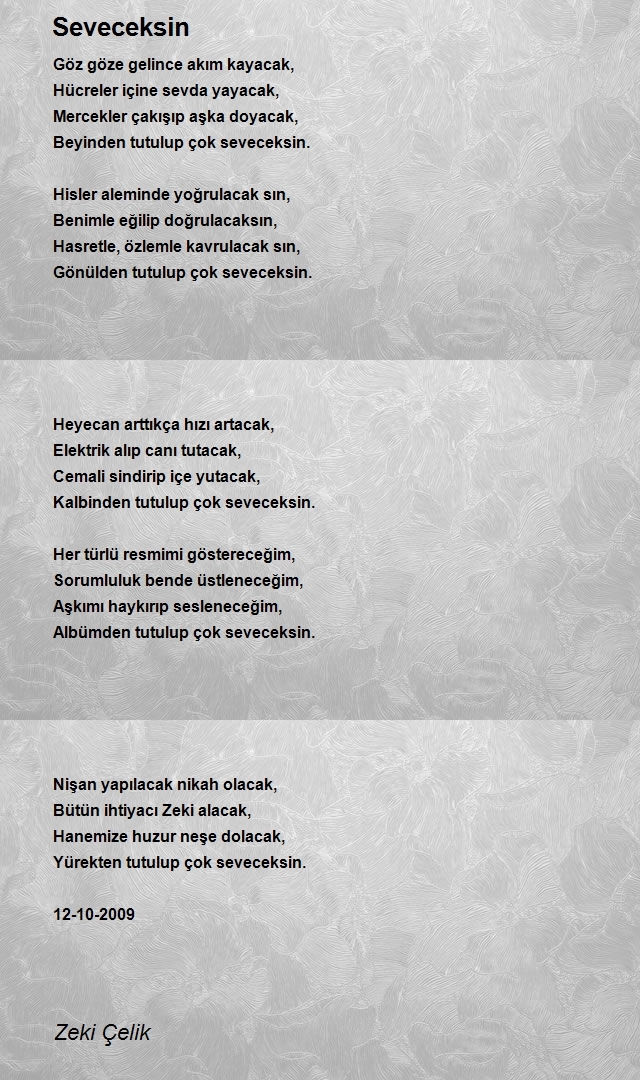 Seveceksin

Göz göze gelince akım kayacak,
Hücreler içine sevda yayacak,
Mercekler çakışıp aşka doyacak,
Beyinden tutulup çok seveceksin.

Hisler aleminde yoğrulacak sın,
Benimle eğilip doğrulacaksın,
Hasretle, özlemle kavrulacak sın,
Gönülden tutulup çok seveceksin.

Heyecan arttıkça hızı artacak,
Elektrik alıp canı tutacak,
Cemali sindirip içe yutacak,
Kalbinden tutulup çok seveceksin.

Her türlü resmimi göstereceğim,
Sorumluluk bende üstleneceğim,
Aşkımı haykırıp sesleneceğim,
Albümden tutulup çok seveceksin.

Nişan yapılacak nikah olacak,
Bütün ihtiyacı Zeki alacak,
Hanemize huzur neşe dolacak,
Yürekten tutulup çok seveceksin.

12-10-2009

Zeki Çelik